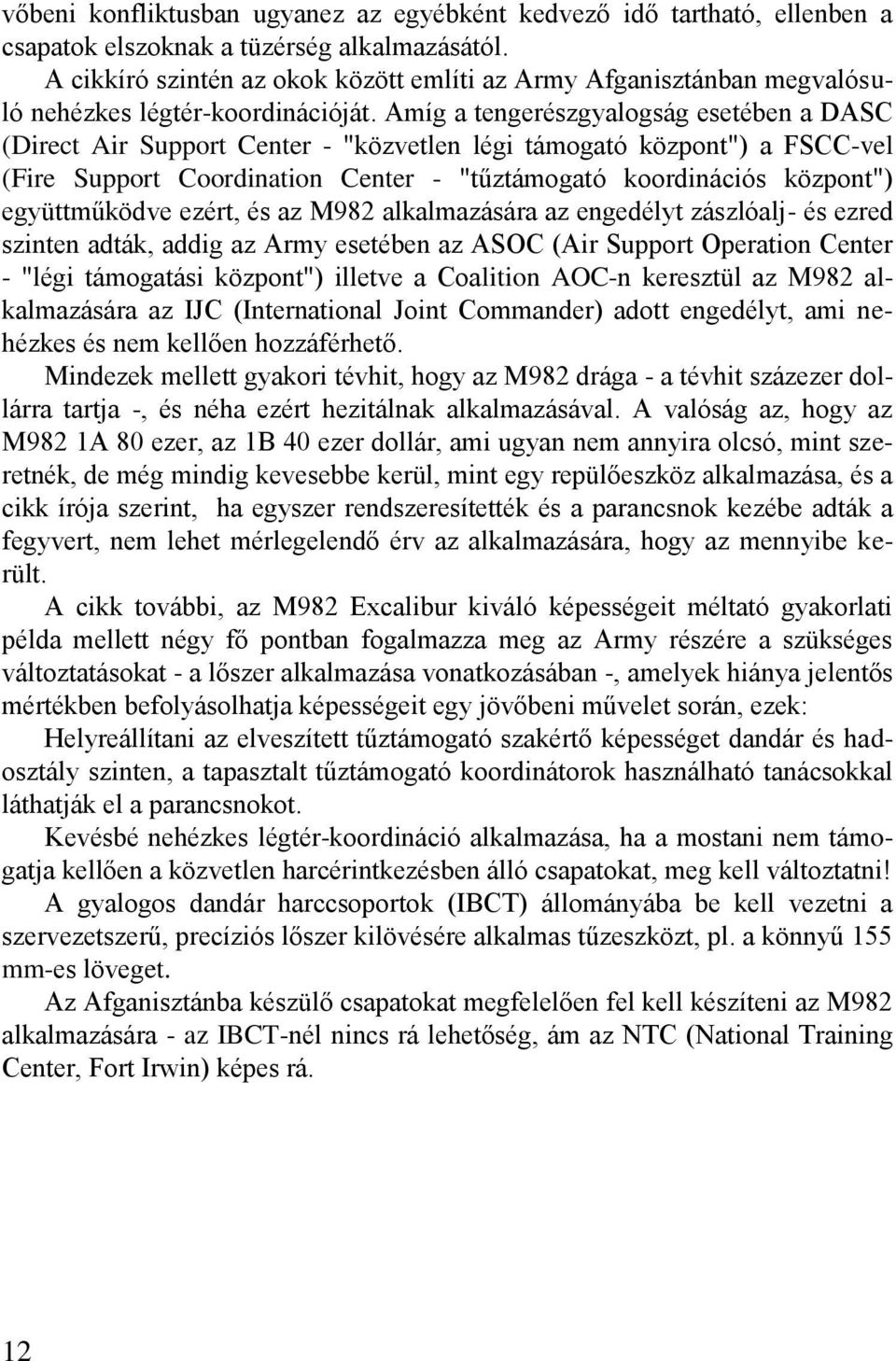 vőbeni konfliktusban ugyanez az egyébként kedvező idő tartható, ellenben a csapatok elszoknak a tüzérség alkalmazásától.

A cikkíró szintén az okok között említi az Army Afganisztánban megvalósuló nehézkes légtér-koordinációját. Amíg a tengerészgyalogság esetében a DASC (Direct Air Support Center - "közvetlen légi támogató központ") a FSCC-vel (Fire Support Coordination Center - "tűztámogató koordinációs központ") együttműködve ezért, és az M982 alkalmazására az engedélyt zászlóalj- és ezred szinten adták, addig az Army esetében az ASOC (Air Support Operation Center - "légi támogatási központ") illetve a Coalition AOC-n keresztül az M982 alkalmazására az IJC (International Joint Commander) adott engedélyt, ami nehézkes és nem kellően hozzáférhető.

Mindezek mellett gyakori tévhit, hogy az M982 drága - a tévhit százezer dollárra tartja -, és néha ezért hezitálnak alkalmazásával. A valóság az, hogy az M982 1A 80 ezer, az 1B 40 ezer dollár, ami ugyan nem annyira olcsó, mint szeretnék, de még mindig kevesebbe kerül, mint egy repülőeszköz alkalmazása, és a cikk írója szerint, ha egyszer rendszeresítették és a parancsnok kezébe adták a fegyvert, nem lehet mérlegelendő érv az alkalmazására, hogy az mennyibe került.

A cikk további, az M982 Excalibur kiváló képességeit méltató gyakorlati példa mellett négy fő pontban fogalmazza meg az Army részére a szükséges változtatásokat - a lőszer alkalmazása vonatkozásában -, amelyek hiánya jelentős mértékben befolyásolhatja képességeit egy jövőbeni művelet során, ezek:

Helyreállítani az elveszített tűztámogató szakértő képességet dandár és hadosztály szinten, a tapasztalt tűztámogató koordinátorok használható tanácsokkal láthatják el a parancsnokot.

Kevésbé nehézkes légtér-koordináció alkalmazása, ha a mostani nem támogatja kellően a közvetlen harcérintkezésben álló csapatokat, meg kell változtatni!

A gyalogos dandár harccsoportok (IBCT) állományába be kell vezetni a szervezetszerű, precíziós lőszer kilövésére alkalmas tűzeszközt, pl. a könnyű 155 mm-es löveget.

Az Afganisztánba készülő csapatokat megfelelően fel kell készíteni az M982 alkalmazására - az IBCT-nél nincs rá lehetőség, ám az NTC (National Training Center, Fort Irwin) képes rá.

12